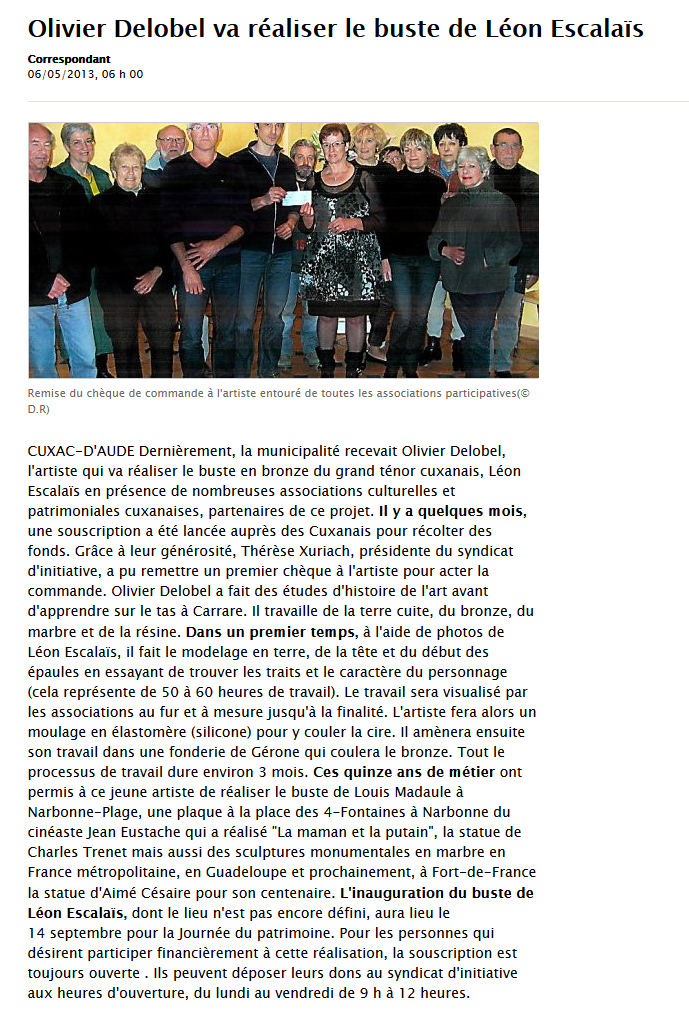 Olivier Delobel va réaliser le buste de Léon Escalaïs

Correspondant
06/05/2013, 06 h 00

Remise du chèque de commande à l'artiste entouré de toutes les associations participatives(© D.R)

CUXAC-D'AUDE Dernièrement, la municipalité recevait Olivier Delobel, l'artiste qui va réaliser le buste en bronze du grand ténor cuxanais, Léon Escalaïs en présence de nombreuses associations culturelles et patrimoniales cuxanaises, partenaires de ce projet. Il y a quelques mois, une souscription a été lancée auprès des Cuxanais pour récolter des fonds. Grâce à leur générosité, Thérèse Xuriach, présidente du syndicat d'initiative, a pu remettre un premier chèque à l'artiste pour acter la commande. Olivier Delobel a fait des études d'histoire de l'art avant d'apprendre sur le tas à Carrare. Il travaille de la terre cuite, du bronze, du marbre et de la résine. Dans un premier temps, à l'aide de photos de Léon Escalaïs, il fait le modelage en terre, de la tête et du début des épaules en essayant de trouver les traits et le caractère du personnage (cela représente de 50 à 60 heures de travail). Le travail sera visualisé par les associations au fur et à mesure jusqu'à la finalité. L'artiste fera alors un moulage en élastomère (silicone) pour y couler la cire. Il amènera ensuite son travail dans une fonderie de Gérone qui coulera le bronze. Tout le processus de travail dure environ 3 mois. Ces quinze ans de métier ont permis à ce jeune artiste de réaliser le buste de Louis Madaule à Narbonne-Plage, une plaque à la place des 4-Fontaines à Narbonne du cinéaste Jean Eustache qui a réalisé "La maman et la putain", la statue de Charles Trenet mais aussi des sculptures monumentales en marbre en France métropolitaine, en Guadeloupe et prochainement, à Fort-de-France la statue d'Aimé Césaire pour son centenaire. L'inauguration du buste de Léon Escalaïs, dont le lieu n'est pas encore défini, aura lieu le 14 septembre pour la Journée du patrimoine. Pour les personnes qui désirent participer financièrement à cette réalisation, la souscription est toujours ouverte . Ils peuvent déposer leurs dons au syndicat d'initiative aux heures d'ouverture, du lundi au vendredi de 9 h à 12 heures.